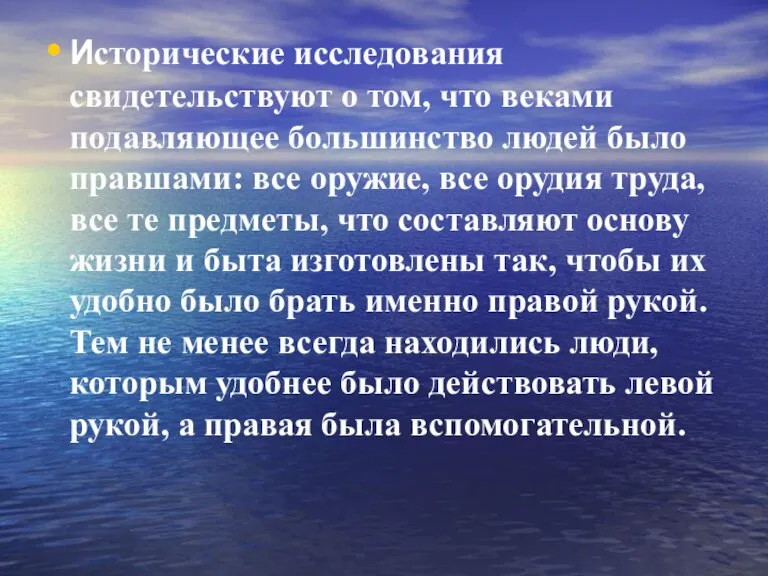 • Исторические исследования свидетельствуют о том, что веками подавляющее большинство людей было правшами: все оружие, все орудия труда, все те предметы, что составляют основу жизни и быта изготовлены так, чтобы их удобно было брать именно правой рукой. Тем не менее всегда находились люди, которым удобнее было действовать левой рукой, а правая была вспомогательной.